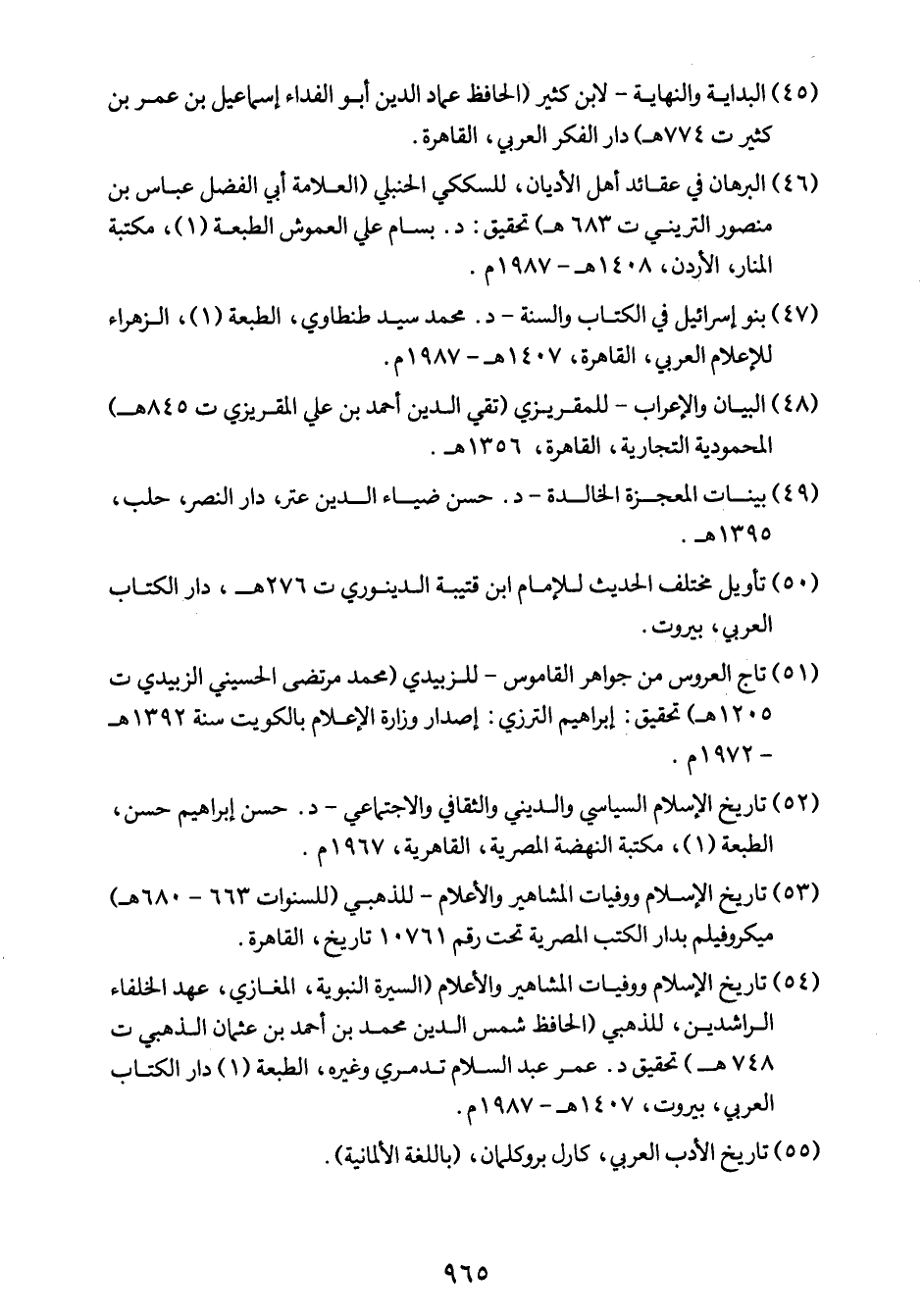 (٤٥) البداية والنهاية - لابن كثير (الحافظ عماد الدين أبو الفداء إسماعيل بن عمر بن كثير ت ٧٧٤هـ) دار الفكر العربي، القاهرة.

(٤٦) البرهان في عقائد أهل الأديان، للسككي الحنبلي (العلامة أبي الفضل عباس بن منصور التريني ت ٦٨٣ هـ) تحقيق: د. بسام علي العموش الطبعة (١)، مكتبة المنار، الأردن، ١٤٠٨هـ - ١٩٨٧م.

(٤٧) بنو إسرائيل في الكتاب والسنة - د. محمد سيد طنطاوي، الطبعة (١)، الزهراء للإعلام العربي، القاهرة، ١٤٠٧هـ - ١٩٨٧م.

(٤٨) البيان والإعراب - للمقريزي (تقي الدين أحمد بن علي المقريزي ت ٨٤٥هـ) المحمودية التجارية، القاهرة، ١٣٥٦هـ.

(٤٩) بينات المعجزة الخالدة - د. حسن ضياء الدين عتر، دار النصر، حلب، ١٣٩٥هـ.

(٥٠) تأويل مختلف الحديث للإمام ابن قتيبة الدينوري ت ٢٧٦هـ، دار الكتاب العربي، بيروت.

(٥١) تاج العروس من جواهر القاموس - للزبيدي (محمد مرتضى الحسيني الزبيدي ت ١٢٠٥هـ) تحقيق: إبراهيم الترزي: إصدار وزارة الإعلام بالكويت سنة ١٣٩٢هـ - ١٩٧٢م.

(٥٢) تاريخ الإسلام السياسي والديني والثقافي والاجتماعي - د. حسن إبراهيم حسن، الطبعة (١)، مكتبة النهضة المصرية، القاهرية، ١٩٦٧م.

(٥٣) تاريخ الإسلام ووفيات المشاهير والأعلام - للذهبي (للسنوات ٦٦٣ - ٦٨٠هـ) ميكروفيلم بدار الكتب المصرية تحت رقم ١٠٧٦١ تاريخ، القاهرة.

(٥٤) تاريخ الإسلام ووفيات المشاهير والأعلام (السيرة النبوية، المغازي، عهد الخلفاء الراشدين، للذهبي (الحافظ شمس الدين محمد بن أحمد بن عثمان الذهبي ت ٧٤٨ هـ) تحقيق د. عمر عبد السلام تدمري وغيره، الطبعة (١) دار الكتاب العربي، بيروت، ١٤٠٧هـ - ١٩٨٧م.

(٥٥) تاريخ الأدب العربي، كارل بروكلمان، (باللغة الألمانية).

٩٦٥